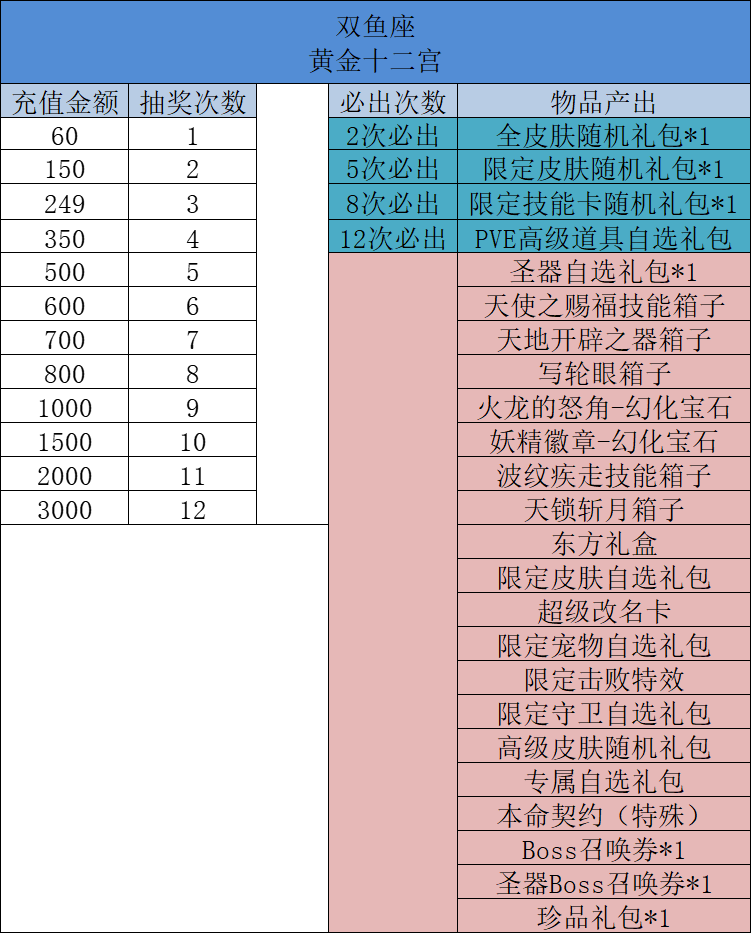 双鱼座
黄金十二宫

| 充值金额 | 抽奖次数 |
|---|---|
| 60 | 1 |
| 150 | 2 |
| 249 | 3 |
| 350 | 4 |
| 500 | 5 |
| 600 | 6 |
| 700 | 7 |
| 800 | 8 |
| 1000 | 9 |
| 1500 | 10 |
| 2000 | 11 |
| 3000 | 12 |

| 必出次数 | 物品产出 |
|---|---|
| 2次必出 | 全皮肤随机礼包*1 |
| 5次必出 | 限定皮肤随机礼包*1 |
| 8次必出 | 限定技能卡随机礼包*1 |
| 12次必出 | PVE高级道具自选礼包 |
| | 圣器自选礼包*1 |
| | 天使之赐福技能箱子 |
| | 天地开辟之器箱子 |
| | 写轮眼箱子 |
| | 火龙的怒角-幻化宝石 |
| | 妖精徽章-幻化宝石 |
| | 波纹疾走技能箱子 |
| | 天锁斩月箱子 |
| | 东方礼盒 |
| | 限定皮肤自选礼包 |
| | 超级改名卡 |
| | 限定宠物自选礼包 |
| | 限定击败特效 |
| | 限定守卫自选礼包 |
| | 高级皮肤随机礼包 |
| | 专属自选礼包 |
| | 本命契约（特殊） |
| | Boss召唤券*1 |
| | 圣器Boss召唤券*1 |
| | 珍品礼包*1 |